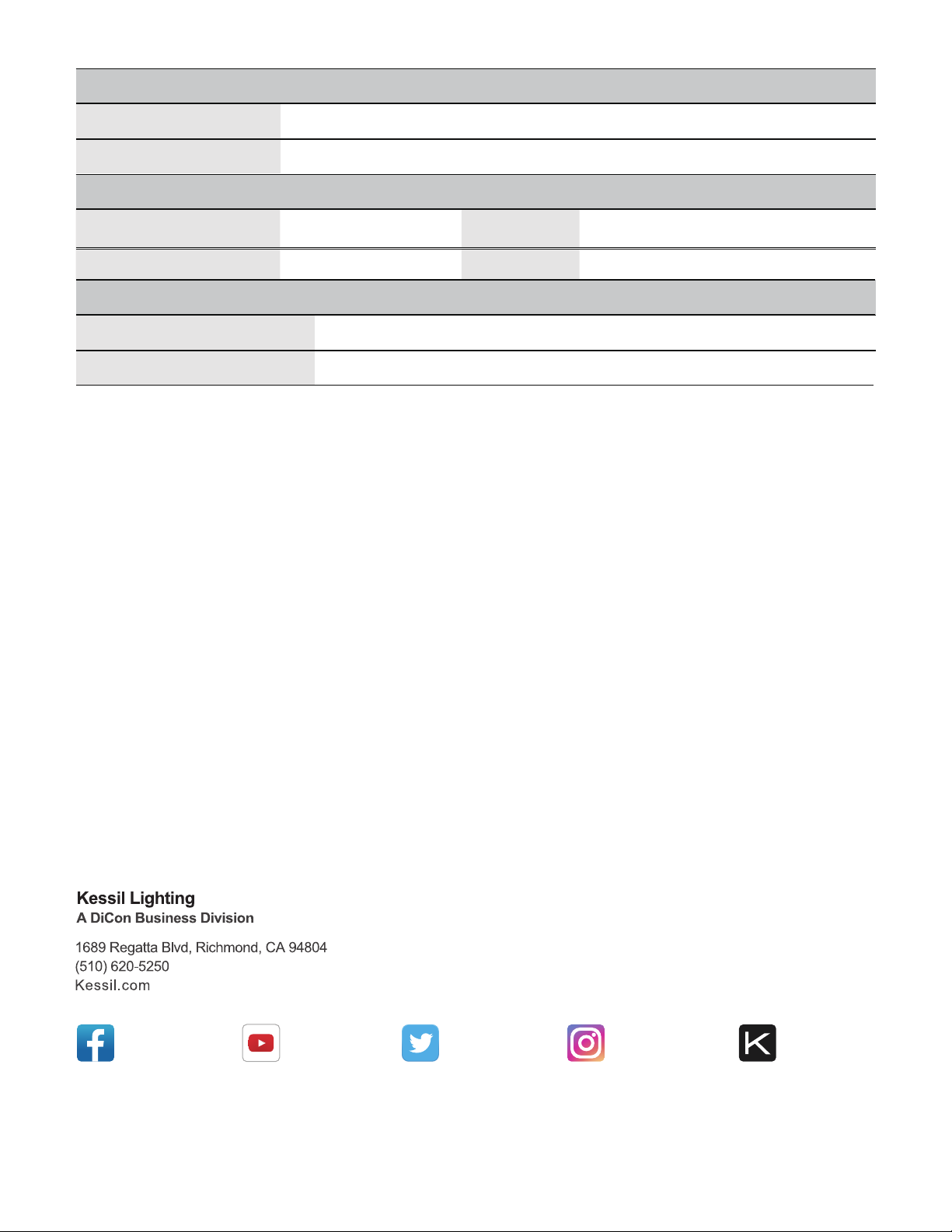 Kessil Lighting
A DiCon Business Division

1689 Regatta Blvd, Richmond, CA 94804
(510) 620-5250
Kessil.com